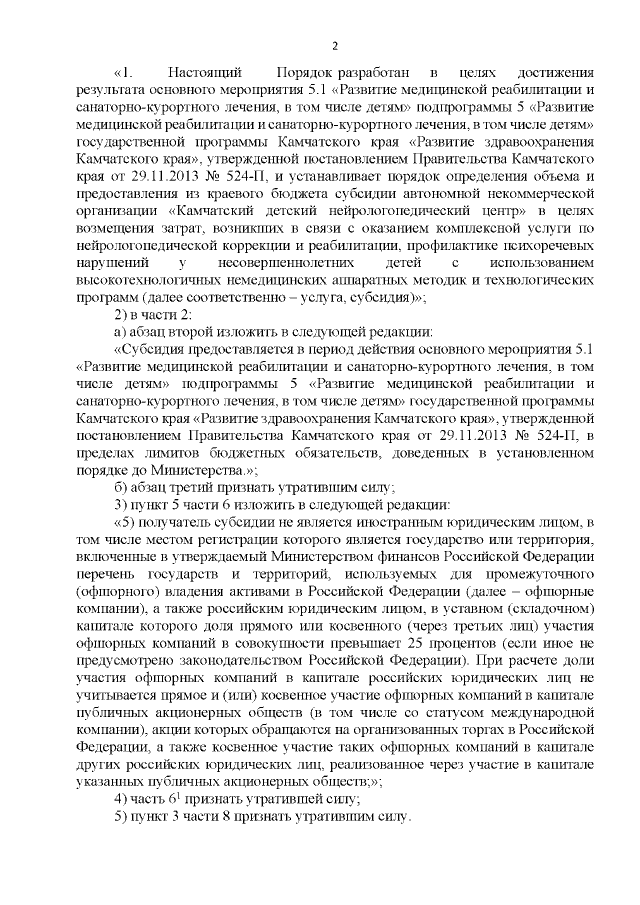 2

«1. Настоящий Порядок разработан в целях достижения результата основного мероприятия 5.1 «Развитие медицинской реабилитации и санаторно-курортного лечения, в том числе детям» подпрограммы 5 «Развитие медицинской реабилитации и санаторно-курортного лечения, в том числе детям» государственной программы Камчатского края «Развитие здравоохранения Камчатского края», утвержденной постановлением Правительства Камчатского края от 29.11.2013 № 524-П, и устанавливает порядок определения объема и предоставления из краевого бюджета субсидии автономной некоммерческой организации «Камчатский детский нейрологопедический центр» в целях возмещения затрат, возникших в связи с оказанием комплексной услуги по нейрологопедической коррекции и реабилитации, профилактике психоречевых нарушений у несовершеннолетних детей с использованием высокотехнологичных немедицинских аппаратных методик и технологических программ (далее соответственно – услуга, субсидия)»;

2) в части 2:

а) абзац второй изложить в следующей редакции:

«Субсидия предоставляется в период действия основного мероприятия 5.1 «Развитие медицинской реабилитации и санаторно-курортного лечения, в том числе детям» подпрограммы 5 «Развитие медицинской реабилитации и санаторно-курортного лечения, в том числе детям» государственной программы Камчатского края «Развитие здравоохранения Камчатского края», утвержденной постановлением Правительства Камчатского края от 29.11.2013 № 524-П, в пределах лимитов бюджетных обязательств, доведенных в установленном порядке до Министерства.»;

б) абзац третий признать утратившим силу;

3) пункт 5 части 6 изложить в следующей редакции:

«5) получатель субсидии не является иностранным юридическим лицом, в том числе местом регистрации которого является государство или территория, включенные в утверждаемый Министерством финансов Российской Федерации перечень государств и территорий, используемых для промежуточного (офшорного) владения активами в Российской Федерации (далее – офшорные компании), а также российским юридическим лицом, в уставном (складочном) капитале которого доля прямого или косвенного (через третьих лиц) участия офшорных компаний в совокупности превышает 25 процентов (если иное не предусмотрено законодательством Российской Федерации). При расчете доли участия офшорных компаний в капитале российских юридических лиц не учитывается прямое и (или) косвенное участие офшорных компаний в капитале публичных акционерных обществ (в том числе со статусом международной компании), акции которых обращаются на организованных торгах в Российской Федерации, а также косвенное участие таких офшорных компаний в капитале других российских юридических лиц, реализованное через участие в капитале указанных публичных акционерных обществ;»;

4) часть $6^1$ признать утратившей силу;

5) пункт 3 части 8 признать утратившим силу.